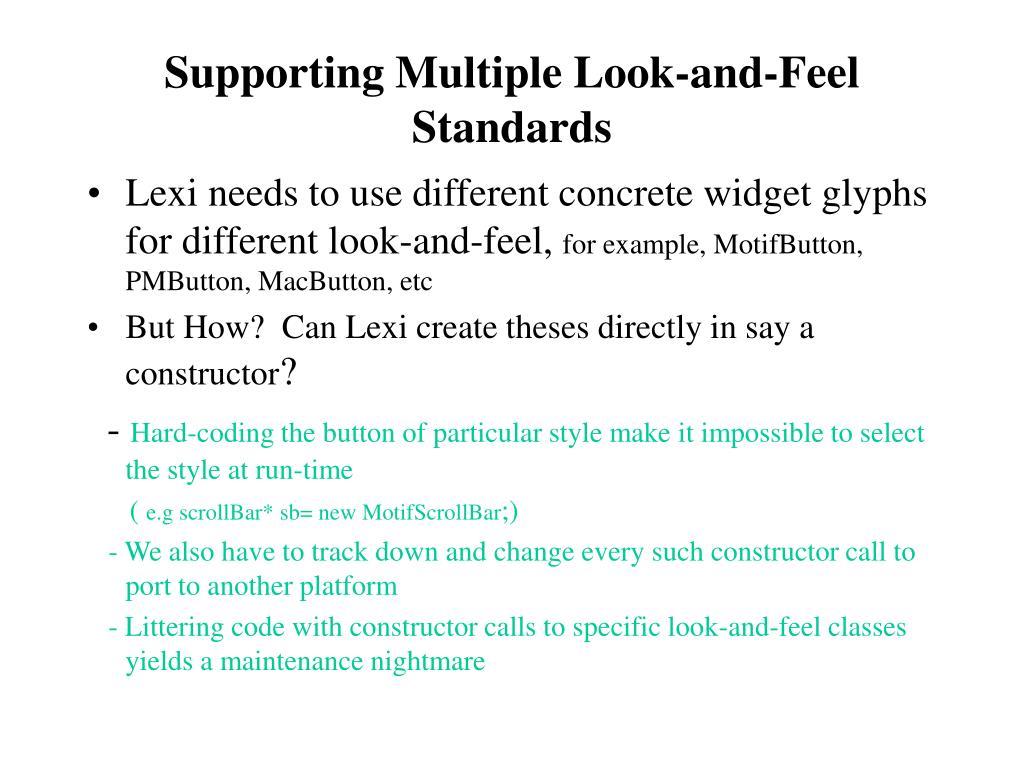 Supporting Multiple Look-and-Feel Standards

• Lexi needs to use different concrete widget glyphs for different look-and-feel, for example, MotifButton, PMButton, MacButton, etc

• But How? Can Lexi create theses directly in say a constructor?

- Hard-coding the button of particular style make it impossible to select the style at run-time
( e.g scrollBar* sb= new MotifScrollBar;)

- We also have to track down and change every such constructor call to port to another platform

- Littering code with constructor calls to specific look-and-feel classes yields a maintenance nightmare